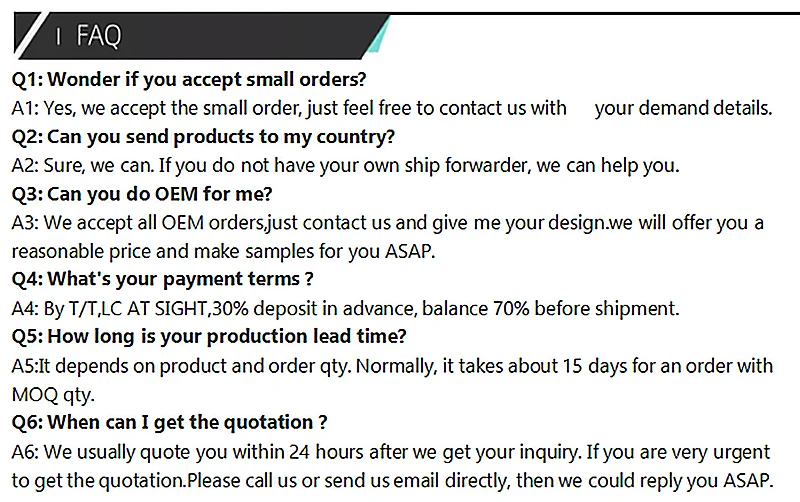 I FAQ

Q1: Wonder if you accept small orders?

A1: Yes, we accept the small order, just feel free to contact us with your demand details.

Q2: Can you send products to my country?

A2: Sure, we can. If you do not have your own ship forwarder, we can help you.

Q3: Can you do OEM for me?

A3: We accept all OEM orders,just contact us and give me your design.we will offer you a reasonable price and make samples for you ASAP.

Q4: What's your payment terms ?

A4: By T/T,LC AT SIGHT,30% deposit in advance, balance 70% before shipment.

Q5: How long is your production lead time?

A5:It depends on product and order qty. Normally, it takes about 15 days for an order with MOQ qty.

Q6: When can I get the quotation ?

A6: We usually quote you within 24 hours after we get your inquiry. If you are very urgent to get the quotation.Please call us or send us email directly, then we could reply you ASAP.